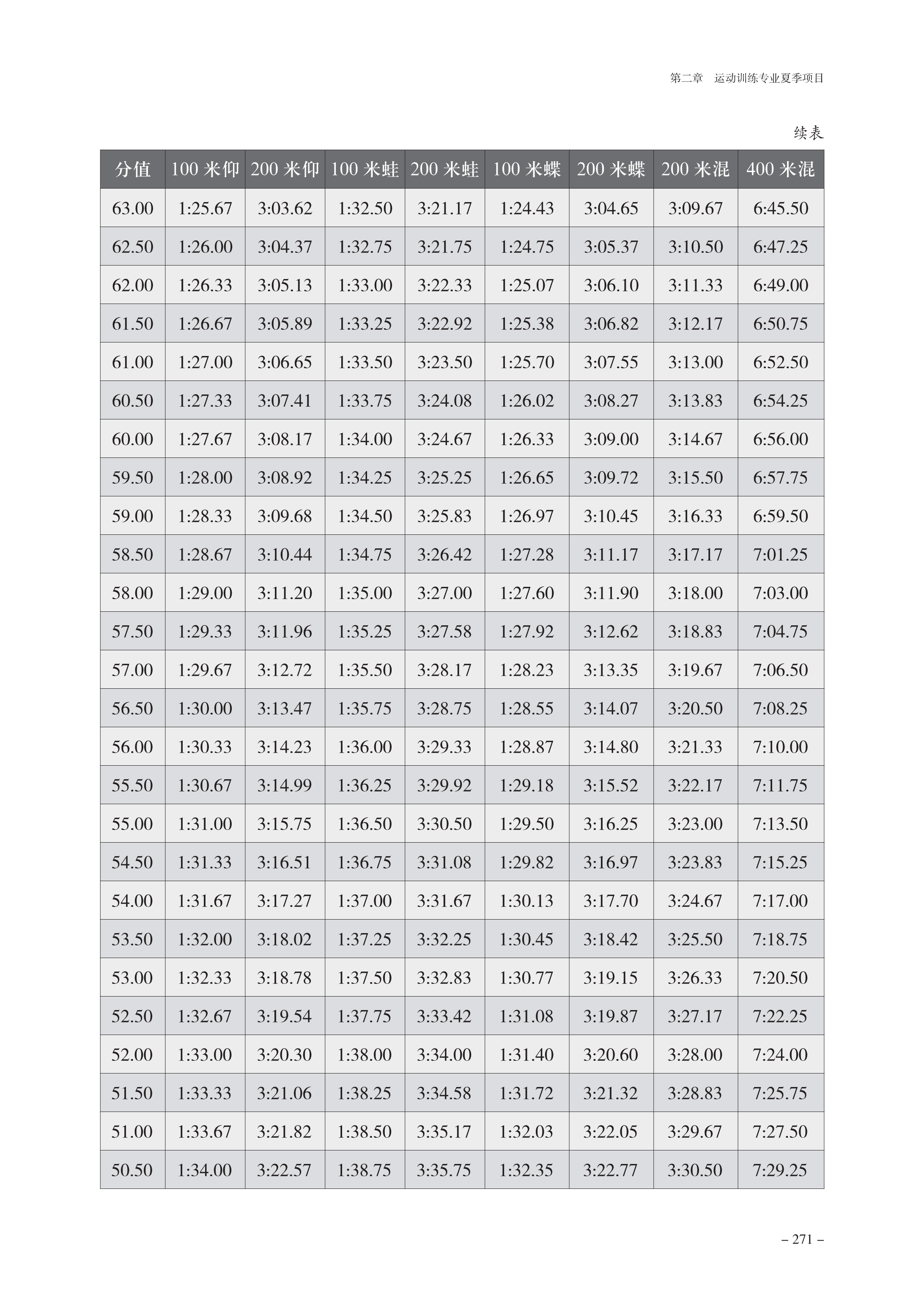 第二章 运动训练专业夏季项目

续表

| 分值 | 100 米仰 | 200 米仰 | 100 米蛙 | 200 米蛙 | 100 米蝶 | 200 米蝶 | 200 米混 | 400 米混 |
|---|---|---|---|---|---|---|---|---|
| 63.00 | 1:25.67 | 3:03.62 | 1:32.50 | 3:21.17 | 1:24.43 | 3:04.65 | 3:09.67 | 6:45.50 |
| 62.50 | 1:26.00 | 3:04.37 | 1:32.75 | 3:21.75 | 1:24.75 | 3:05.37 | 3:10.50 | 6:47.25 |
| 62.00 | 1:26.33 | 3:05.13 | 1:33.00 | 3:22.33 | 1:25.07 | 3:06.10 | 3:11.33 | 6:49.00 |
| 61.50 | 1:26.67 | 3:05.89 | 1:33.25 | 3:22.92 | 1:25.38 | 3:06.82 | 3:12.17 | 6:50.75 |
| 61.00 | 1:27.00 | 3:06.65 | 1:33.50 | 3:23.50 | 1:25.70 | 3:07.55 | 3:13.00 | 6:52.50 |
| 60.50 | 1:27.33 | 3:07.41 | 1:33.75 | 3:24.08 | 1:26.02 | 3:08.27 | 3:13.83 | 6:54.25 |
| 60.00 | 1:27.67 | 3:08.17 | 1:34.00 | 3:24.67 | 1:26.33 | 3:09.00 | 3:14.67 | 6:56.00 |
| 59.50 | 1:28.00 | 3:08.92 | 1:34.25 | 3:25.25 | 1:26.65 | 3:09.72 | 3:15.50 | 6:57.75 |
| 59.00 | 1:28.33 | 3:09.68 | 1:34.50 | 3:25.83 | 1:26.97 | 3:10.45 | 3:16.33 | 6:59.50 |
| 58.50 | 1:28.67 | 3:10.44 | 1:34.75 | 3:26.42 | 1:27.28 | 3:11.17 | 3:17.17 | 7:01.25 |
| 58.00 | 1:29.00 | 3:11.20 | 1:35.00 | 3:27.00 | 1:27.60 | 3:11.90 | 3:18.00 | 7:03.00 |
| 57.50 | 1:29.33 | 3:11.96 | 1:35.25 | 3:27.58 | 1:27.92 | 3:12.62 | 3:18.83 | 7:04.75 |
| 57.00 | 1:29.67 | 3:12.72 | 1:35.50 | 3:28.17 | 1:28.23 | 3:13.35 | 3:19.67 | 7:06.50 |
| 56.50 | 1:30.00 | 3:13.47 | 1:35.75 | 3:28.75 | 1:28.55 | 3:14.07 | 3:20.50 | 7:08.25 |
| 56.00 | 1:30.33 | 3:14.23 | 1:36.00 | 3:29.33 | 1:28.87 | 3:14.80 | 3:21.33 | 7:10.00 |
| 55.50 | 1:30.67 | 3:14.99 | 1:36.25 | 3:29.92 | 1:29.18 | 3:15.52 | 3:22.17 | 7:11.75 |
| 55.00 | 1:31.00 | 3:15.75 | 1:36.50 | 3:30.50 | 1:29.50 | 3:16.25 | 3:23.00 | 7:13.50 |
| 54.50 | 1:31.33 | 3:16.51 | 1:36.75 | 3:31.08 | 1:29.82 | 3:16.97 | 3:23.83 | 7:15.25 |
| 54.00 | 1:31.67 | 3:17.27 | 1:37.00 | 3:31.67 | 1:30.13 | 3:17.70 | 3:24.67 | 7:17.00 |
| 53.50 | 1:32.00 | 3:18.02 | 1:37.25 | 3:32.25 | 1:30.45 | 3:18.42 | 3:25.50 | 7:18.75 |
| 53.00 | 1:32.33 | 3:18.78 | 1:37.50 | 3:32.83 | 1:30.77 | 3:19.15 | 3:26.33 | 7:20.50 |
| 52.50 | 1:32.67 | 3:19.54 | 1:37.75 | 3:33.42 | 1:31.08 | 3:19.87 | 3:27.17 | 7:22.25 |
| 52.00 | 1:33.00 | 3:20.30 | 1:38.00 | 3:34.00 | 1:31.40 | 3:20.60 | 3:28.00 | 7:24.00 |
| 51.50 | 1:33.33 | 3:21.06 | 1:38.25 | 3:34.58 | 1:31.72 | 3:21.32 | 3:28.83 | 7:25.75 |
| 51.00 | 1:33.67 | 3:21.82 | 1:38.50 | 3:35.17 | 1:32.03 | 3:22.05 | 3:29.67 | 7:27.50 |
| 50.50 | 1:34.00 | 3:22.57 | 1:38.75 | 3:35.75 | 1:32.35 | 3:22.77 | 3:30.50 | 7:29.25 |

– 271 –